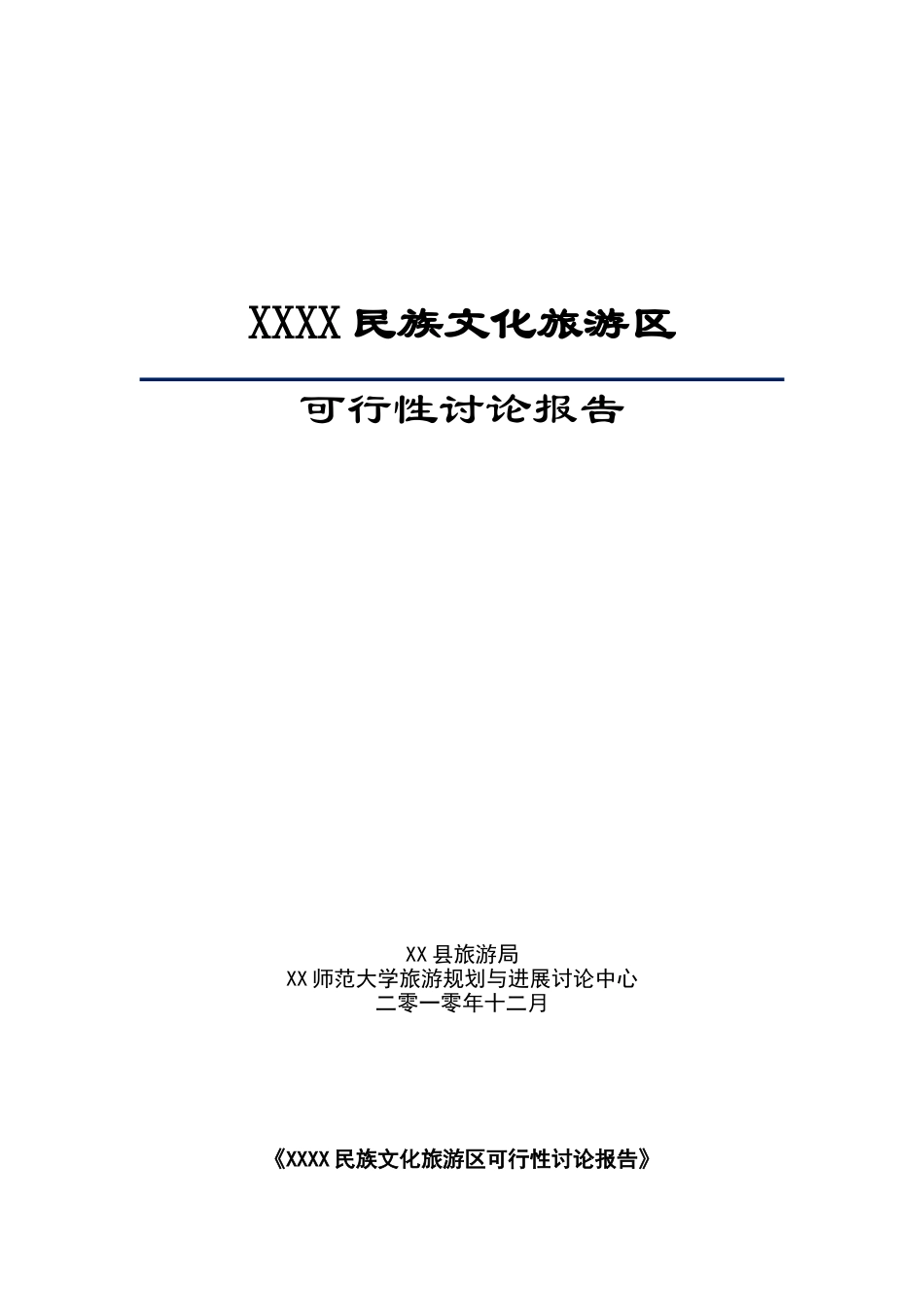 XXXX 民族文化旅游区

可行性讨论报告

XX 县旅游局
XX 师范大学旅游规划与进展讨论中心
二零一零年十二月

《XXXX 民族文化旅游区可行性讨论报告》